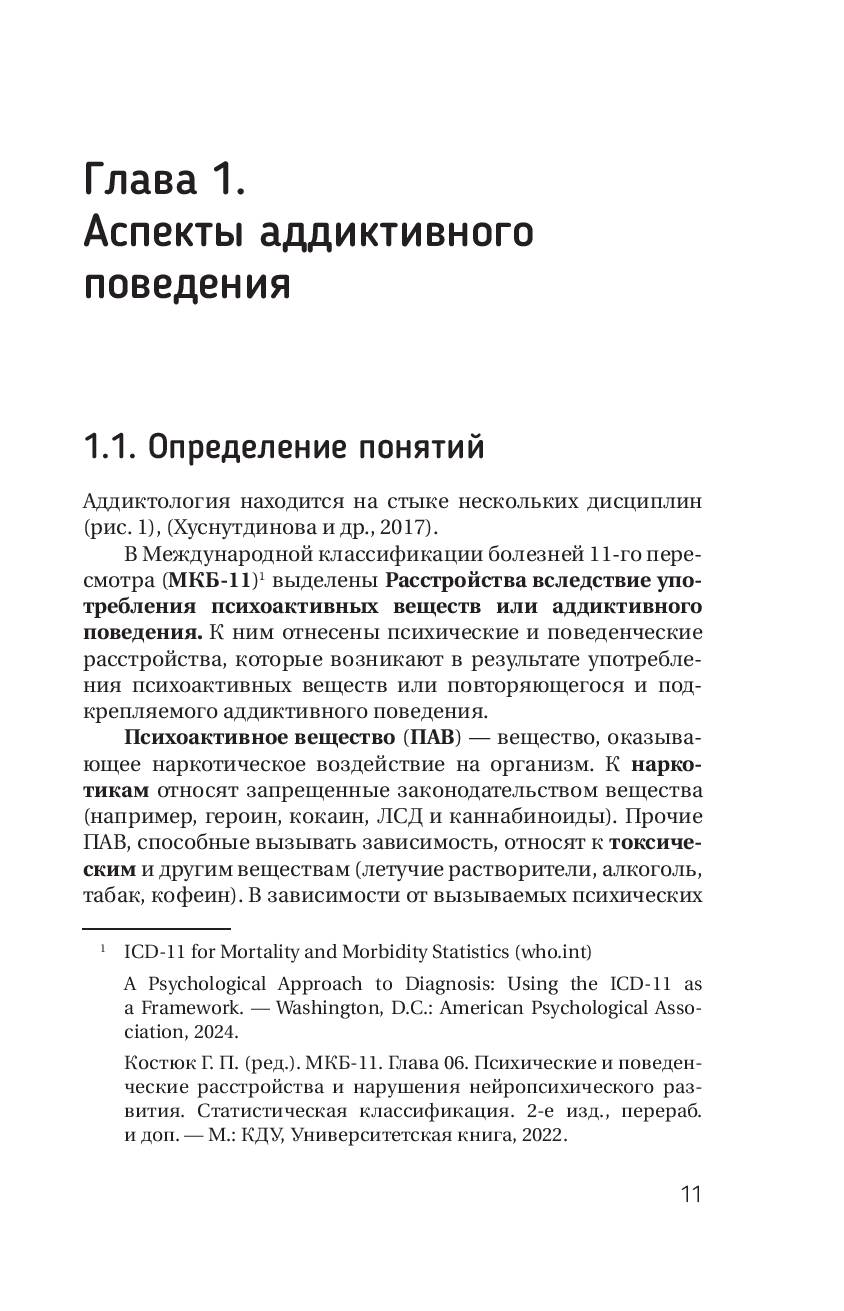 Глава 1.
Аспекты аддиктивного поведения

1.1. Определение понятий

Аддиктология находится на стыке нескольких дисциплин (рис. 1), (Хуснутдинова и др., 2017).

В Международной классификации болезней 11-го пересмотра (МКБ-11)$^1$ выделены Расстройства вследствие употребления психоактивных веществ или аддиктивного поведения. К ним отнесены психические и поведенческие расстройства, которые возникают в результате употребления психоактивных веществ или повторяющегося и подкрепляемого аддиктивного поведения.

Психоактивное вещество (ПАВ) — вещество, оказывающее наркотическое воздействие на организм. К наркотикам относят запрещенные законодательством вещества (например, героин, кокаин, ЛСД и каннабиноиды). Прочие ПАВ, способные вызывать зависимость, относят к токсическим и другим веществам (летучие растворители, алкоголь, табак, кофеин). В зависимости от вызываемых психических

$^1$ ICD-11 for Mortality and Morbidity Statistics (who.int)

A Psychological Approach to Diagnosis: Using the ICD-11 as a Framework. — Washington, D.C.: American Psychological Association, 2024.

Костюк Г. П. (ред.). МКБ-11. Глава 06. Психические и поведенческие расстройства и нарушения нейропсихического развития. Статистическая классификация. 2-е изд., перераб. и доп. — М.: КДУ, Университетская книга, 2022.

11